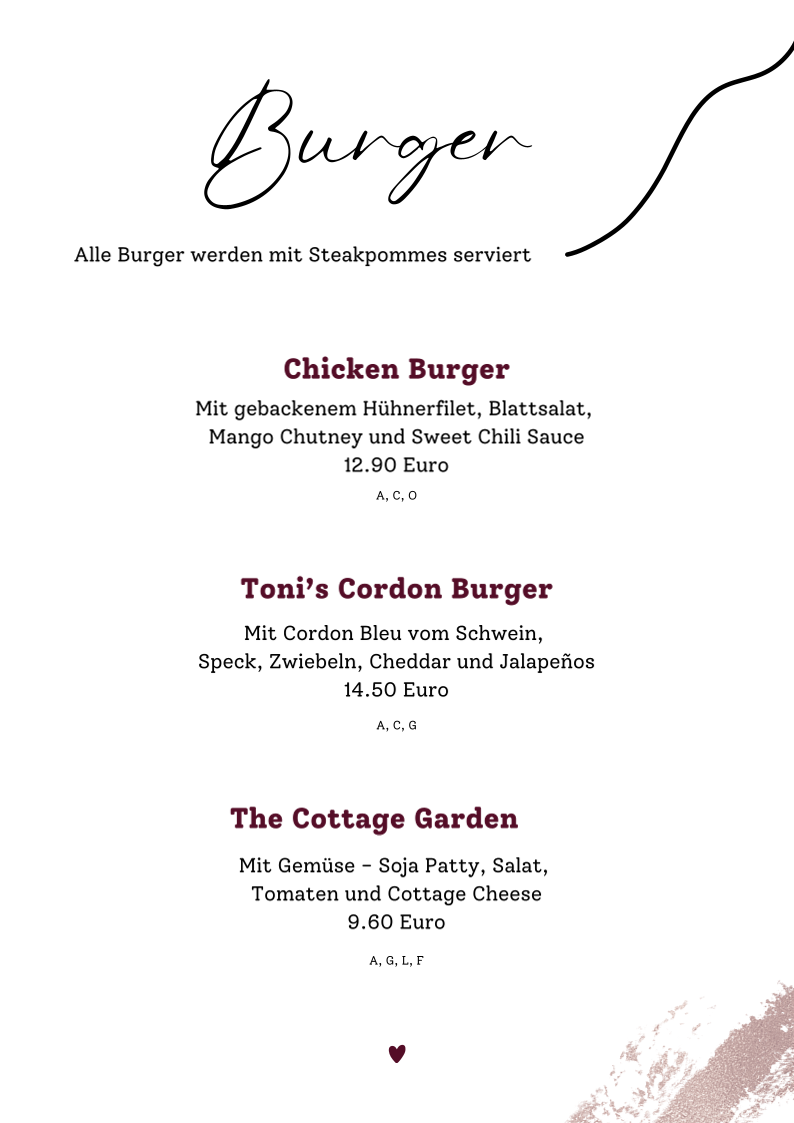 Burger

Alle Burger werden mit Steakpommes serviert

Chicken Burger

Mit gebackenem Hühnerfilet, Blattsalat, Mango Chutney und Sweet Chili Sauce
12.90 Euro

A, C, O

Toni's Cordon Burger

Mit Cordon Bleu vom Schwein, Speck, Zwiebeln, Cheddar und Jalapeños
14.50 Euro

A, C, G

The Cottage Garden

Mit Gemüse - Soja Patty, Salat, Tomaten und Cottage Cheese
9.60 Euro

A, G, L, F